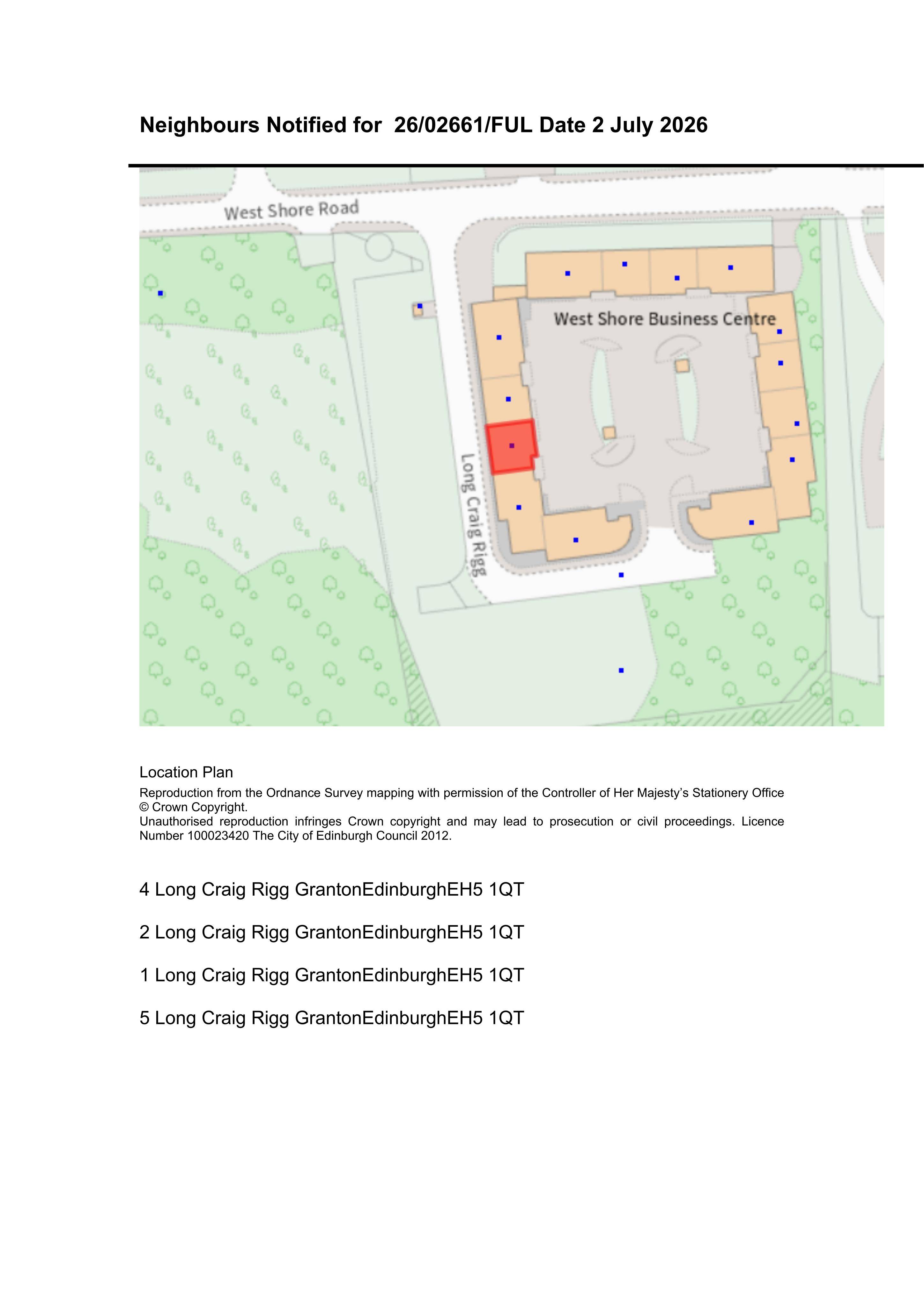 Neighbours Notified for 26/02661/FUL Date 2 July 2026

West Shore Road

West Shore Business Centre

Long Craig Rigg

Location Plan

Reproduction from the Ordnance Survey mapping with permission of the Controller of Her Majesty's Stationery Office © Crown Copyright.

Unauthorised reproduction infringes Crown copyright and may lead to prosecution or civil proceedings. Licence Number 100023420 The City of Edinburgh Council 2012.

4 Long Craig Rigg GrantonEdinburghEH5 1QT

2 Long Craig Rigg GrantonEdinburghEH5 1QT

1 Long Craig Rigg GrantonEdinburghEH5 1QT

5 Long Craig Rigg GrantonEdinburghEH5 1QT